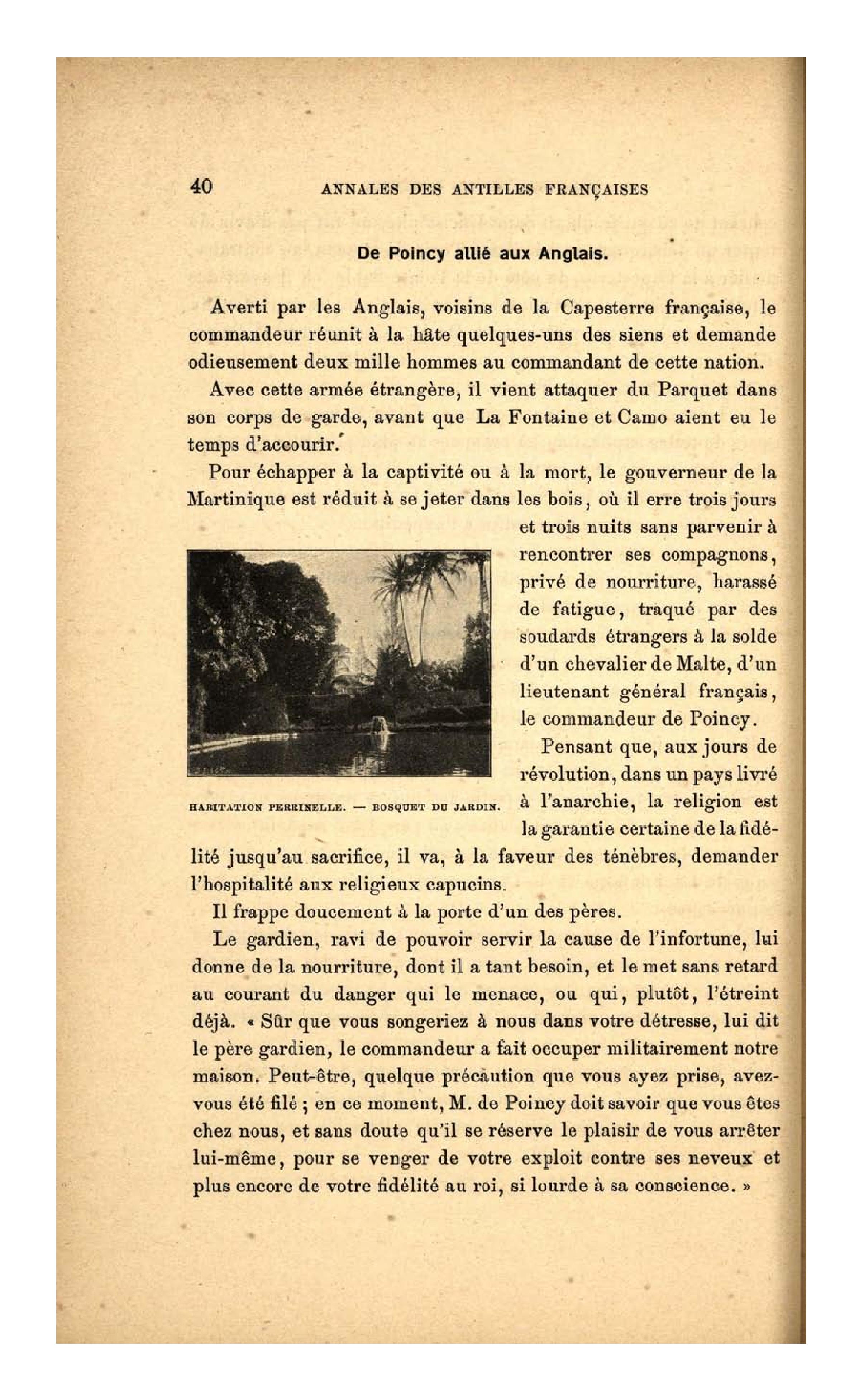 40 ANNALES DES ANTILLES FRANÇAISES

De Poincy allié aux Anglais.

Averti par les Anglais, voisins de la Capesterre française, le commandeur réunit à la hâte quelques-uns des siens et demande odieusement deux mille hommes au commandant de cette nation.

Avec cette armée étrangère, il vient attaquer du Parquet dans son corps de garde, avant que La Fontaine et Camo aient eu le temps d'accourir.

Pour échapper à la captivité ou à la mort, le gouverneur de la Martinique est réduit à se jeter dans les bois, où il erre trois jours et trois nuits sans parvenir à rencontrer ses compagnons, privé de nourriture, harassé de fatigue, traqué par des soudards étrangers à la solde d'un chevalier de Malte, d'un lieutenant général français, le commandeur de Poincy.

HABITATION PERRINELLE. — BOSQUET DU JARDIN.

Pensant que, aux jours de révolution, dans un pays livré à l'anarchie, la religion est la garantie certaine de la fidélité jusqu'au sacrifice, il va, à la faveur des ténèbres, demander l'hospitalité aux religieux capucins.

Il frappe doucement à la porte d'un des pères.

Le gardien, ravi de pouvoir servir la cause de l'infortune, lui donne de la nourriture, dont il a tant besoin, et le met sans retard au courant du danger qui le menace, ou qui, plutôt, l'étreint déjà. « Sûr que vous songeriez à nous dans votre détresse, lui dit le père gardien, le commandeur a fait occuper militairement notre maison. Peut-être, quelque précaution que vous ayez prise, avez-vous été filé ; en ce moment, M. de Poincy doit savoir que vous êtes chez nous, et sans doute qu'il se réserve le plaisir de vous arrêter lui-même, pour se venger de votre exploit contre ses neveux et plus encore de votre fidélité au roi, si lourde à sa conscience. »